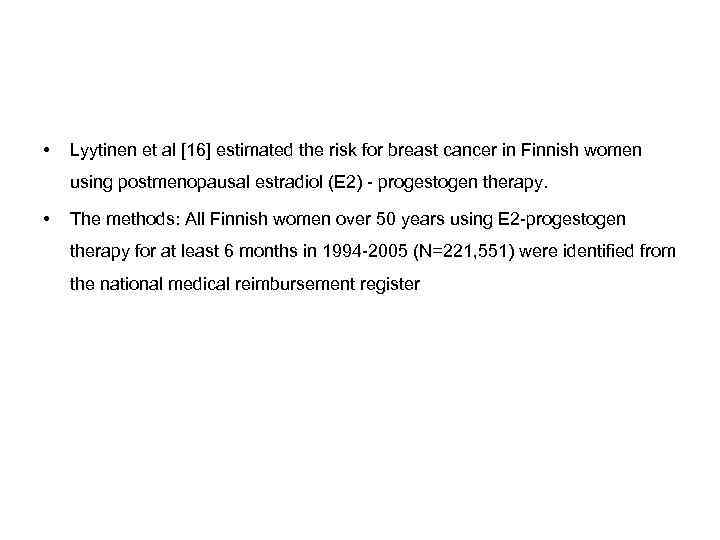 • Lyytinen et al [16] estimated the risk for breast cancer in Finnish women using postmenopausal estradiol (E2) - progestogen therapy.

• The methods: All Finnish women over 50 years using E2-progestogen therapy for at least 6 months in 1994-2005 (N=221,551) were identified from the national medical reimbursement register